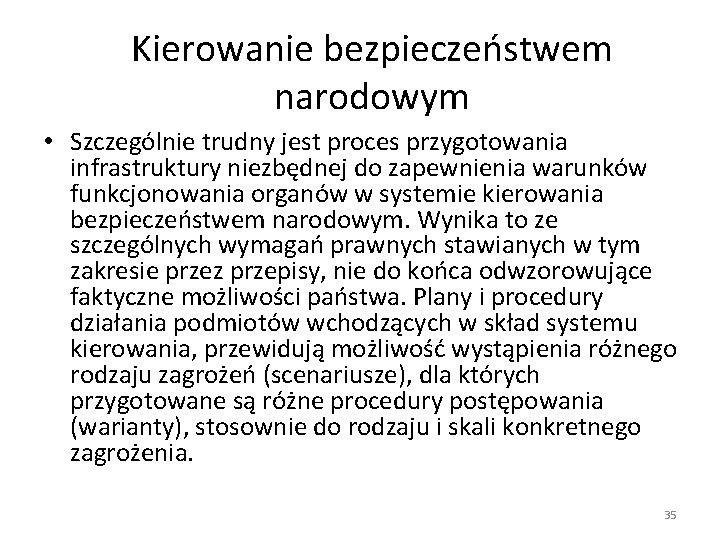 Kierowanie bezpieczeństwem narodowym

• Szczególnie trudny jest proces przygotowania infrastruktury niezbędnej do zapewnienia warunków funkcjonowania organów w systemie kierowania bezpieczeństwem narodowym. Wynika to ze szczególnych wymagań prawnych stawianych w tym zakresie przez przepisy, nie do końca odwzorowujące faktyczne możliwości państwa. Plany i procedury działania podmiotów wchodzących w skład systemu kierowania, przewidują możliwość wystąpienia różnego rodzaju zagrożeń (scenariusze), dla których przygotowane są różne procedury postępowania (warianty), stosownie do rodzaju i skali konkretnego zagrożenia.

35